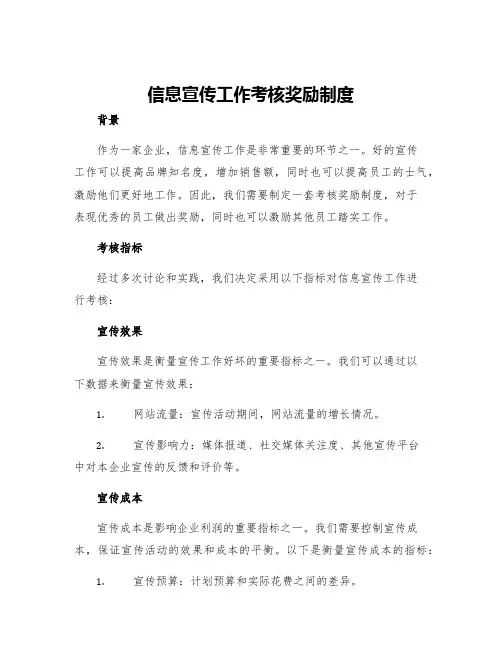 信息宣传工作考核奖励制度

背景

作为一家企业，信息宣传工作是非常重要的环节之一。好的宣传工作可以提高品牌知名度，增加销售额，同时也可以提高员工的士气，激励他们更好地工作。因此，我们需要制定一套考核奖励制度，对于表现优秀的员工做出奖励，同时也可以激励其他员工踏实工作。

考核指标

经过多次讨论和实践，我们决定采用以下指标对信息宣传工作进行考核：

宣传效果

宣传效果是衡量宣传工作好坏的重要指标之一。我们可以通过以下数据来衡量宣传效果：

1. 网站流量：宣传活动期间，网站流量的增长情况。

2. 宣传影响力：媒体报道、社交媒体关注度、其他宣传平台中对本企业宣传的反馈和评价等。

宣传成本

宣传成本是影响企业利润的重要指标之一。我们需要控制宣传成本，保证宣传活动的效果和成本的平衡。以下是衡量宣传成本的指标：

1. 宣传预算：计划预算和实际花费之间的差异。